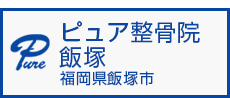 Pure
ピュア整骨院
飯塚
福岡県飯塚市